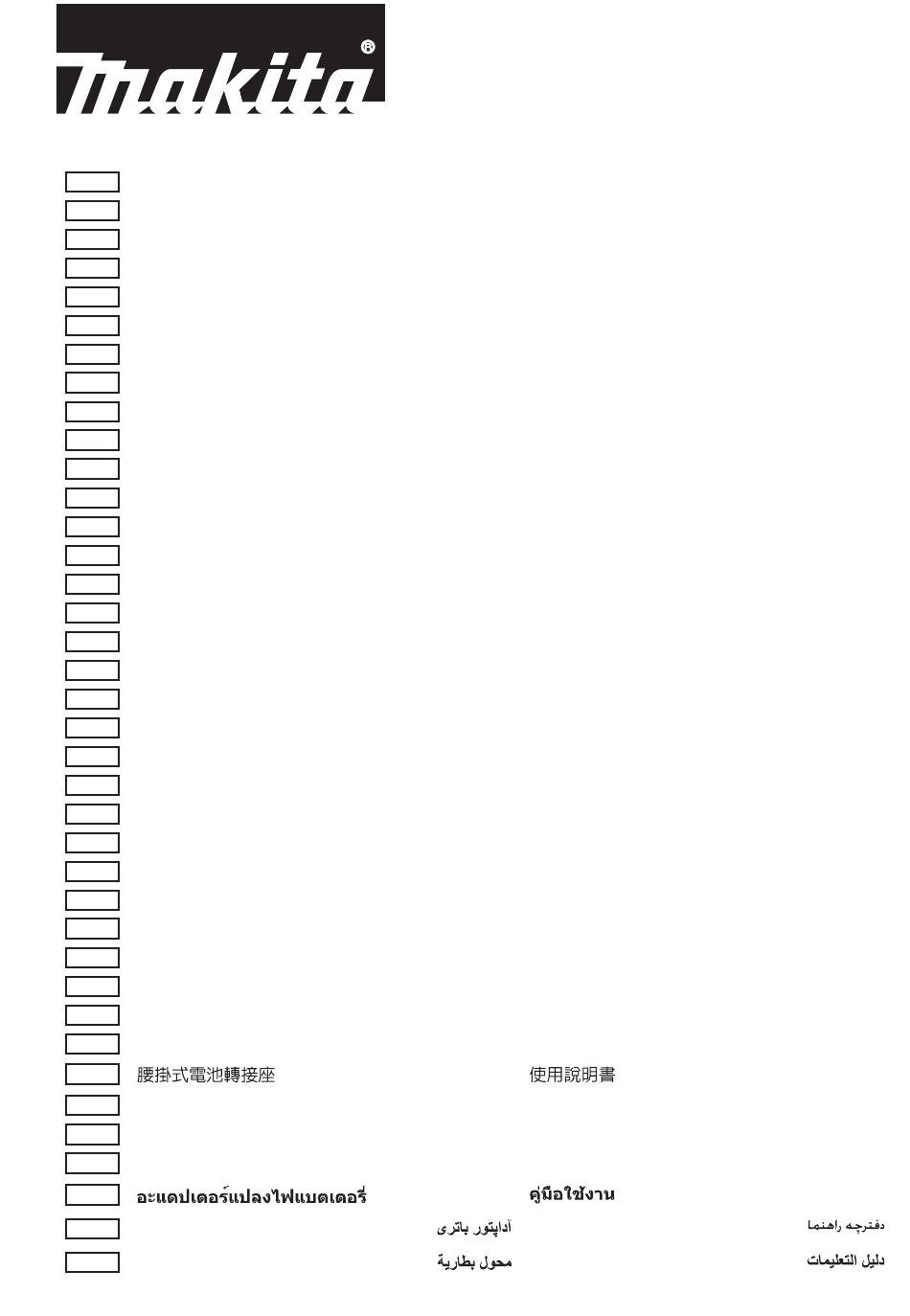 makita®

腰掛式電池轉接座 使用說明書

อะแดปเตอร์แปลงไฟแบตเตอรี่ คู่มือใช้งาน

آداپتور باتری دفترچه راهنما

محول بطارية دليل التعليمات